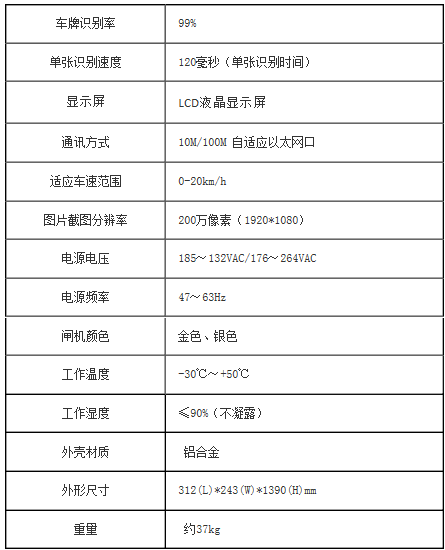 | 车牌识别率 | 99% |
|---|---|
| 单张识别速度 | 120毫秒（单张识别时间） |
| 显示屏 | LCD液晶显示屏 |
| 通讯方式 | 10M/100M 自适应以太网口 |
| 适应车速范围 | 0-20km/h |
| 图片截图分辨率 | 200万像素（1920*1080） |
| 电源电压 | 185～132VAC/176～264VAC |
| 电源频率 | 47～63Hz |
| 闸机颜色 | 金色、银色 |
| 工作温度 | -30℃～+50℃ |
| 工作湿度 | ≤90%（不凝露） |
| 外壳材质 | 铝合金 |
| 外形尺寸 | 312(L)*243(W)*1390(H)mm |
| 重量 | 约37kg |